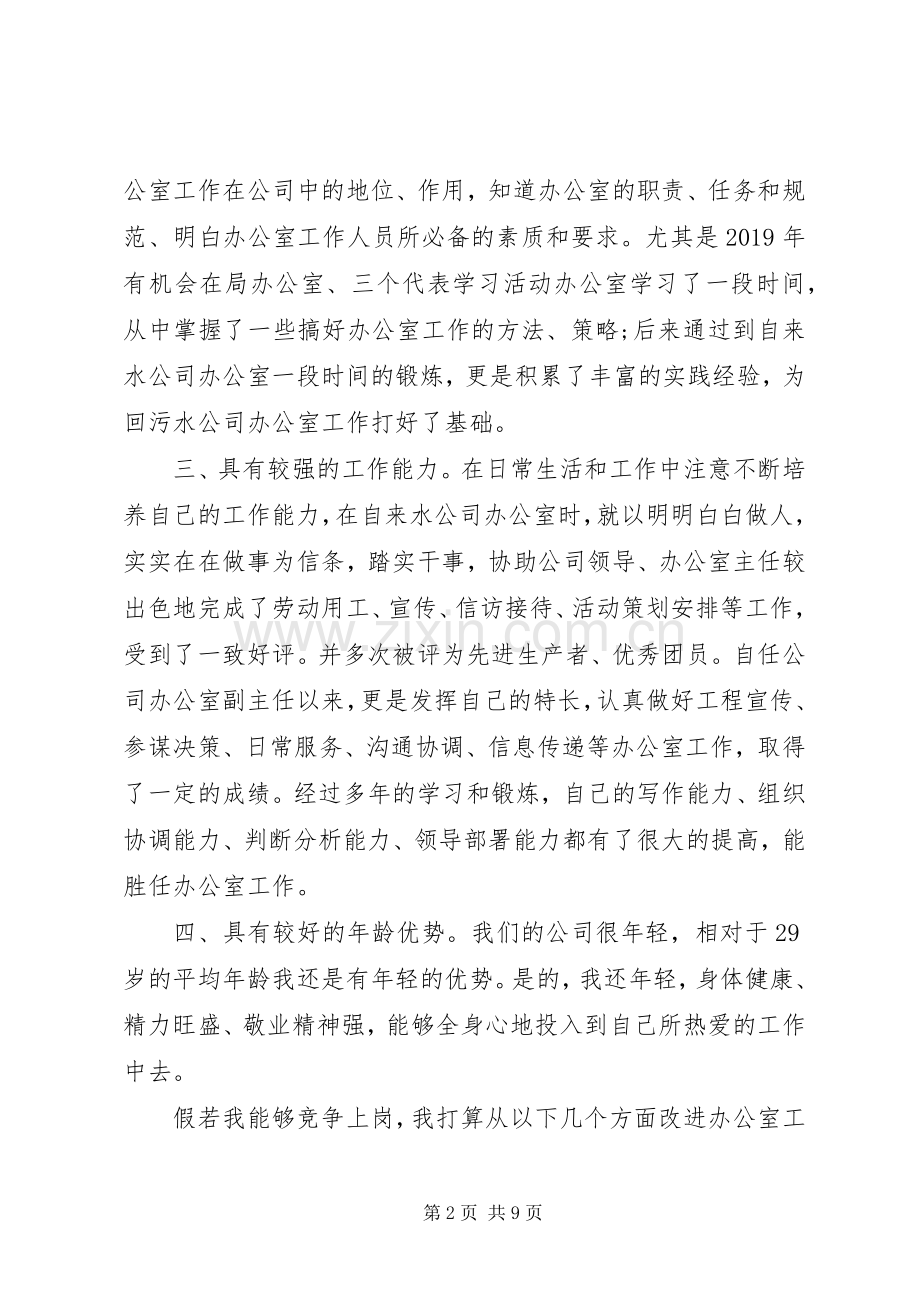 公室工作在公司中的地位、作用，知道办公室的职责、任务和规范、明白办公室工作人员所必备的素质和要求。尤其是2019年有机会在局办公室、三个代表学习活动办公室学习了一段时间，从中掌握了一些搞好办公室工作的方法、策略;后来通过到自来水公司办公室一段时间的锻炼，更是积累了丰富的实践经验，为回污水公司办公室工作打好了基础。

三、具有较强的工作能力。在日常生活和工作中注意不断培养自己的工作能力，在自来水公司办公室时，就以明明白白做人，实实在在做事为信条，踏实干事，协助公司领导、办公室主任较出色地完成了劳动用工、宣传、信访接待、活动策划安排等工作，受到了一致好评。并多次被评为先进生产者、优秀团员。自任公司办公室副主任以来，更是发挥自己的特长，认真做好工程宣传、参谋决策、日常服务、沟通协调、信息传递等办公室工作，取得了一定的成绩。经过多年的学习和锻炼，自己的写作能力、组织协调能力、判断分析能力、领导部署能力都有了很大的提高，能胜任办公室工作。

四、具有较好的年龄优势。我们的公司很年轻，相对于29岁的平均年龄我还是有年轻的优势。是的，我还年轻，身体健康、精力旺盛、敬业精神强，能够全身心地投入到自己所热爱的工作中去。

假若我能够竞争上岗，我打算从以下几个方面改进办公室工

第2页 共9页

www.zixin.com.cn